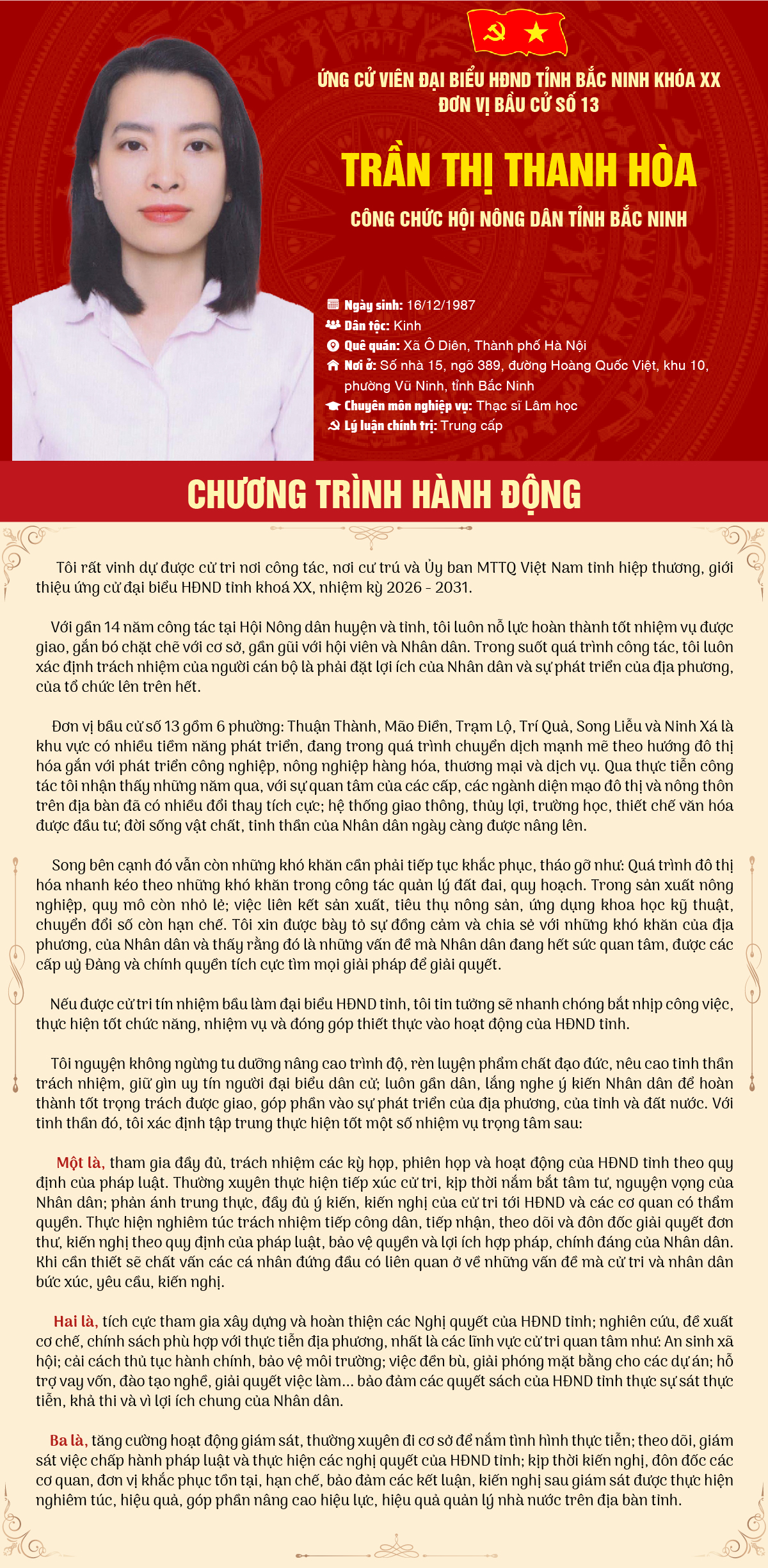 ỨNG CỬ VIÊN ĐẠI BIỂU HĐND TỈNH BẮC NINH KHÓA XX
ĐƠN VỊ BẦU CỬ SỐ 13

TRẦN THỊ THANH HÒA

CÔNG CHỨC HỘI NÔNG DÂN TỈNH BẮC NINH

Ngày sinh: 16/12/1987
Dân tộc: Kinh
Quê quán: Xã Ô Diên, Thành phố Hà Nội
Nơi ở: Số nhà 15, ngõ 389, đường Hoàng Quốc Việt, khu 10, phường Vũ Ninh, tỉnh Bắc Ninh
Chuyên môn nghiệp vụ: Thạc sĩ Lâm học
Lý luận chính trị: Trung cấp

CHƯƠNG TRÌNH HÀNH ĐỘNG

Tôi rất vinh dự được cử tri nơi công tác, nơi cư trú và Ủy ban MTTQ Việt Nam tỉnh hiệp thương, giới thiệu ứng cử đại biểu HĐND tỉnh khoá XX, nhiệm kỳ 2026 - 2031.

Với gần 14 năm công tác tại Hội Nông dân huyện và tỉnh, tôi luôn nỗ lực hoàn thành tốt nhiệm vụ được giao, gắn bó chặt chẽ với cơ sở, gần gũi với hội viên và Nhân dân. Trong suốt quá trình công tác, tôi luôn xác định trách nhiệm của người cán bộ là phải đặt lợi ích của Nhân dân và sự phát triển của địa phương, của tổ chức lên trên hết.

Đơn vị bầu cử số 13 gồm 6 phường: Thuận Thành, Mão Điền, Trạm Lộ, Trí Quả, Song Liễu và Ninh Xá là khu vực có nhiều tiềm năng phát triển, đang trong quá trình chuyển dịch mạnh mẽ theo hướng đô thị hóa gắn với phát triển công nghiệp, nông nghiệp hàng hóa, thương mại và dịch vụ. Qua thực tiễn công tác tôi nhận thấy những năm qua, với sự quan tâm của các cấp, các ngành diện mạo đô thị và nông thôn trên địa bàn đã có nhiều đổi thay tích cực; hệ thống giao thông, thủy lợi, trường học, thiết chế văn hóa được đầu tư; đời sống vật chất, tinh thần của Nhân dân ngày càng được nâng lên.

Song bên cạnh đó vẫn còn những khó khăn cần phải tiếp tục khắc phục, tháo gỡ như: Quá trình đô thị hóa nhanh kéo theo những khó khăn trong công tác quản lý đất đai, quy hoạch. Trong sản xuất nông nghiệp, quy mô còn nhỏ lẻ; việc liên kết sản xuất, tiêu thụ nông sản, ứng dụng khoa học kỹ thuật, chuyển đổi số còn hạn chế. Tôi xin được bày tỏ sự đồng cảm và chia sẻ với những khó khăn của địa phương, của Nhân dân và thấy rằng đó là những vấn đề mà Nhân dân đang hết sức quan tâm, được các cấp uỷ Đảng và chính quyền tích cực tìm mọi giải pháp để giải quyết.

Nếu được cử tri tín nhiệm bầu làm đại biểu HĐND tỉnh, tôi tin tưởng sẽ nhanh chóng bắt nhịp công việc, thực hiện tốt chức năng, nhiệm vụ và đóng góp thiết thực vào hoạt động của HĐND tỉnh.

Tôi nguyện không ngừng tu dưỡng nâng cao trình độ, rèn luyện phẩm chất đạo đức, nêu cao tinh thần trách nhiệm, giữ gìn uy tín người đại biểu dân cử; luôn gần dân, lắng nghe ý kiến Nhân dân để hoàn thành tốt trọng trách được giao, góp phần vào sự phát triển của địa phương, của tỉnh và đất nước. Với tinh thần đó, tôi xác định tập trung thực hiện tốt một số nhiệm vụ trọng tâm sau:

Một là, tham gia đầy đủ, trách nhiệm các kỳ họp, phiên họp và hoạt động của HĐND tỉnh theo quy định của pháp luật. Thường xuyên thực hiện tiếp xúc cử tri, kịp thời nắm bắt tâm tư, nguyện vọng của Nhân dân; phản ánh trung thực, đầy đủ ý kiến, kiến nghị của cử tri tới HĐND và các cơ quan có thẩm quyền. Thực hiện nghiêm túc trách nhiệm tiếp công dân, tiếp nhận, theo dõi và đôn đốc giải quyết đơn thư, kiến nghị theo quy định của pháp luật, bảo vệ quyền và lợi ích hợp pháp, chính đáng của Nhân dân. Khi cần thiết sẽ chất vấn các cá nhân đứng đầu có liên quan ở về những vấn đề mà cử tri và nhân dân bức xúc, yêu cầu, kiến nghị.

Hai là, tích cực tham gia xây dựng và hoàn thiện các Nghị quyết của HĐND tỉnh; nghiên cứu, đề xuất cơ chế, chính sách phù hợp với thực tiễn địa phương, nhất là các lĩnh vực cử tri quan tâm như: An sinh xã hội; cải cách thủ tục hành chính, bảo vệ môi trường; việc đền bù, giải phóng mặt bằng cho các dự án; hỗ trợ vay vốn, đào tạo nghề, giải quyết việc làm... bảo đảm các quyết sách của HĐND tỉnh thực sự sát thực tiễn, khả thi và vì lợi ích chung của Nhân dân.

Ba là, tăng cường hoạt động giám sát, thường xuyên đi cơ sở để nắm tình hình thực tiễn; theo dõi, giám sát việc chấp hành pháp luật và thực hiện các nghị quyết của HĐND tỉnh; kịp thời kiến nghị, đôn đốc các cơ quan, đơn vị khắc phục tồn tại, hạn chế, bảo đảm các kết luận, kiến nghị sau giám sát được thực hiện nghiêm túc, hiệu quả, góp phần nâng cao hiệu lực, hiệu quả quản lý nhà nước trên địa bàn tỉnh.